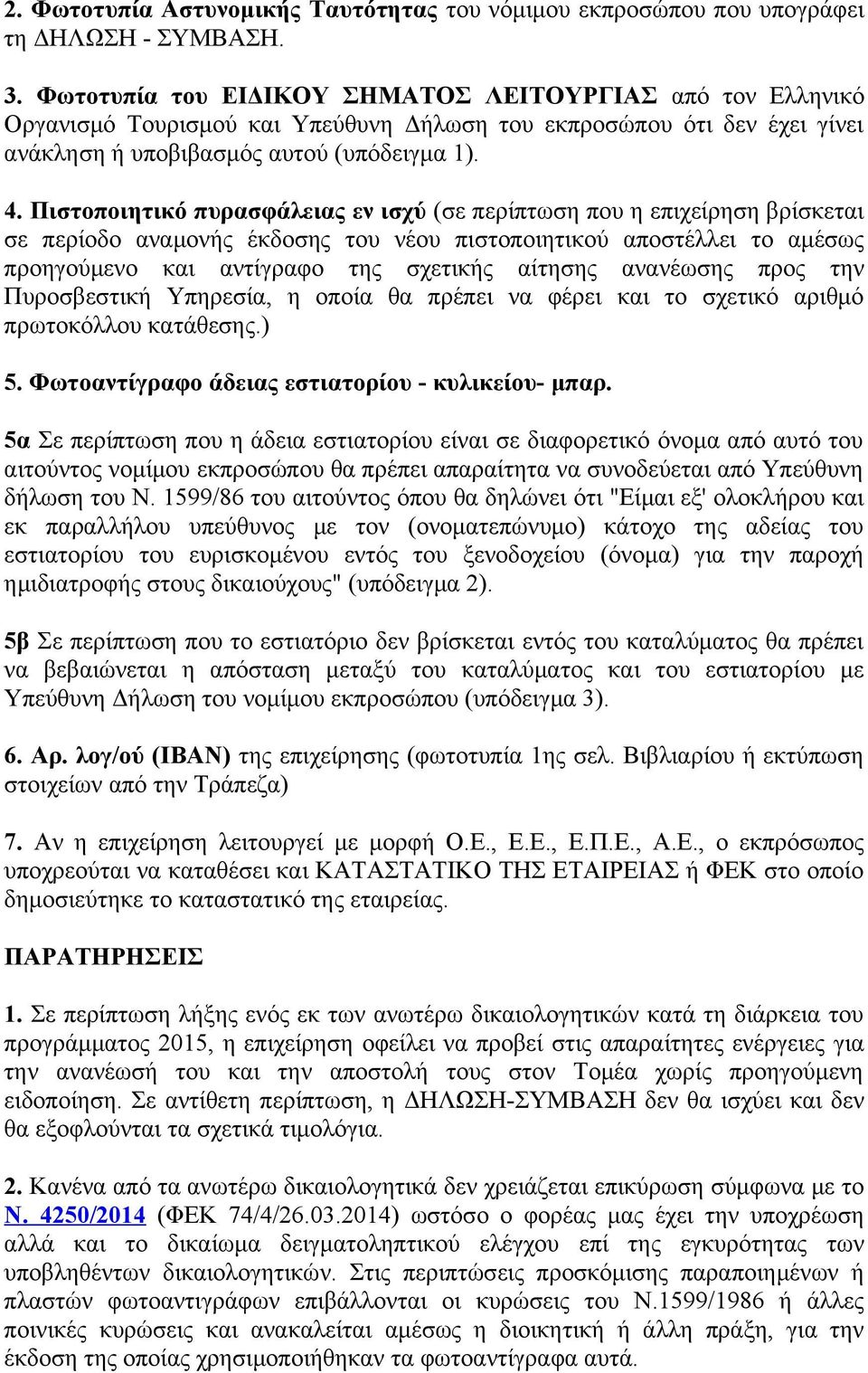 2. Φωτοτυπία Αστυνομικής Ταυτότητας του νόμιμου εκπροσώπου που υπογράφει τη ΔΗΛΩΣΗ - ΣΥΜΒΑΣΗ.

3. Φωτοτυπία του ΕΙΔΙΚΟΥ ΣΗΜΑΤΟΣ ΛΕΙΤΟΥΡΓΙΑΣ από τον Ελληνικό Οργανισμό Τουρισμού και Υπεύθυνη Δήλωση του εκπροσώπου ότι δεν έχει γίνει ανάκληση ή υποβιβασμός αυτού (υπόδειγμα 1).

4. Πιστοποιητικό πυρασφάλειας εν ισχύ (σε περίπτωση που η επιχείρηση βρίσκεται σε περίοδο αναμονής έκδοσης του νέου πιστοποιητικού αποστέλλει το αμέσως προηγούμενο και αντίγραφο της σχετικής αίτησης ανανέωσης προς την Πυροσβεστική Υπηρεσία, η οποία θα πρέπει να φέρει και το σχετικό αριθμό πρωτοκόλλου κατάθεσης.)

5. Φωτοαντίγραφο άδειας εστιατορίου - κυλικείου- μπαρ.

5α Σε περίπτωση που η άδεια εστιατορίου είναι σε διαφορετικό όνομα από αυτό του αιτούντος νομίμου εκπροσώπου θα πρέπει απαραίτητα να συνοδεύεται από Υπεύθυνη δήλωση του Ν. 1599/86 του αιτούντος όπου θα δηλώνει ότι "Είμαι εξ' ολοκλήρου και εκ παραλλήλου υπεύθυνος με τον (ονοματεπώνυμο) κάτοχο της αδείας του εστιατορίου του ευρισκομένου εντός του ξενοδοχείου (όνομα) για την παροχή ημιδιατροφής στους δικαιούχους" (υπόδειγμα 2).

5β Σε περίπτωση που το εστιατόριο δεν βρίσκεται εντός του καταλύματος θα πρέπει να βεβαιώνεται η απόσταση μεταξύ του καταλύματος και του εστιατορίου με Υπεύθυνη Δήλωση του νομίμου εκπροσώπου (υπόδειγμα 3).

6. Αρ. λογ/ού (IBAN) της επιχείρησης (φωτοτυπία 1ης σελ. Βιβλιαρίου ή εκτύπωση στοιχείων από την Τράπεζα)

7. Αν η επιχείρηση λειτουργεί με μορφή Ο.Ε., Ε.Ε., Ε.Π.Ε., Α.Ε., ο εκπρόσωπος υποχρεούται να καταθέσει και ΚΑΤΑΣΤΑΤΙΚΟ ΤΗΣ ΕΤΑΙΡΕΙΑΣ ή ΦΕΚ στο οποίο δημοσιεύτηκε το καταστατικό της εταιρείας.

ΠΑΡΑΤΗΡΗΣΕΙΣ

1. Σε περίπτωση λήξης ενός εκ των ανωτέρω δικαιολογητικών κατά τη διάρκεια του προγράμματος 2015, η επιχείρηση οφείλει να προβεί στις απαραίτητες ενέργειες για την ανανέωσή του και την αποστολή τους στον Τομέα χωρίς προηγούμενη ειδοποίηση. Σε αντίθετη περίπτωση, η ΔΗΛΩΣΗ-ΣΥΜΒΑΣΗ δεν θα ισχύει και δεν θα εξοφλούνται τα σχετικά τιμολόγια.

2. Κανένα από τα ανωτέρω δικαιολογητικά δεν χρειάζεται επικύρωση σύμφωνα με το Ν. 4250/2014 (ΦΕΚ 74/4/26.03.2014) ωστόσο ο φορέας μας έχει την υποχρέωση αλλά και το δικαίωμα δειγματοληπτικού ελέγχου επί της εγκυρότητας των υποβληθέντων δικαιολογητικών. Στις περιπτώσεις προσκόμισης παραποιημένων ή πλαστών φωτοαντιγράφων επιβάλλονται οι κυρώσεις του Ν.1599/1986 ή άλλες ποινικές κυρώσεις και ανακαλείται αμέσως η διοικητική ή άλλη πράξη, για την έκδοση της οποίας χρησιμοποιήθηκαν τα φωτοαντίγραφα αυτά.